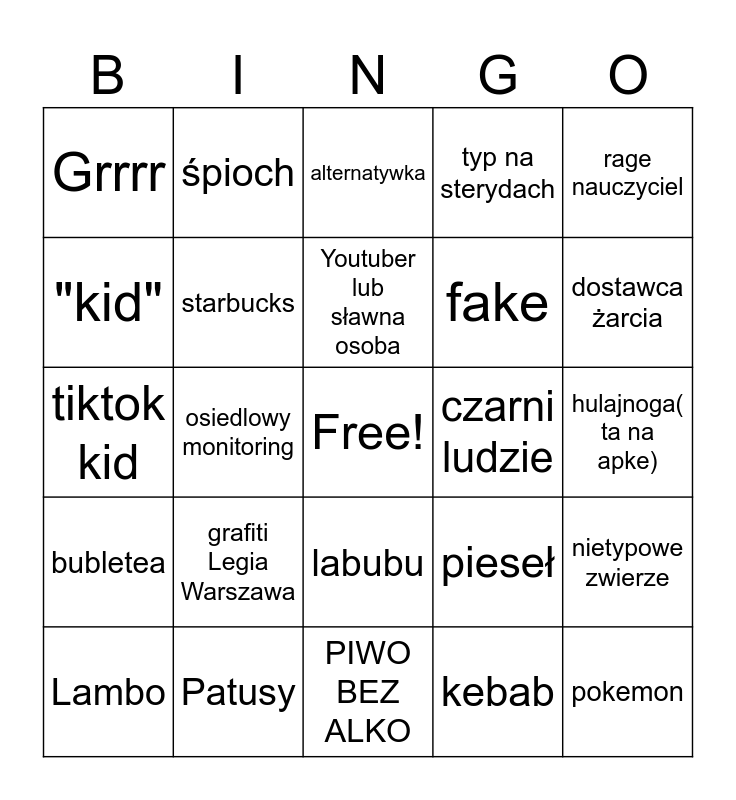 | B | I | N | G | O |
|---|---|---|---|---|
| Grrrr | śpioch | alternatywka | typ na sterydach | rage nauczyciel |
| "kid" | starbucks | Youtuber lub sławna osoba | fake | dostawca żarcia |
| tiktok kid | osiedlowy monitoring | Free! | czarni ludzie | hulajnoga( ta na apke) |
| bubletea | grafiti Legia Warszawa | labubu | pieseł | nietypowe zwierze |
| Lambo | Patusy | PIWO BEZ ALKO | kebab | pokemon |